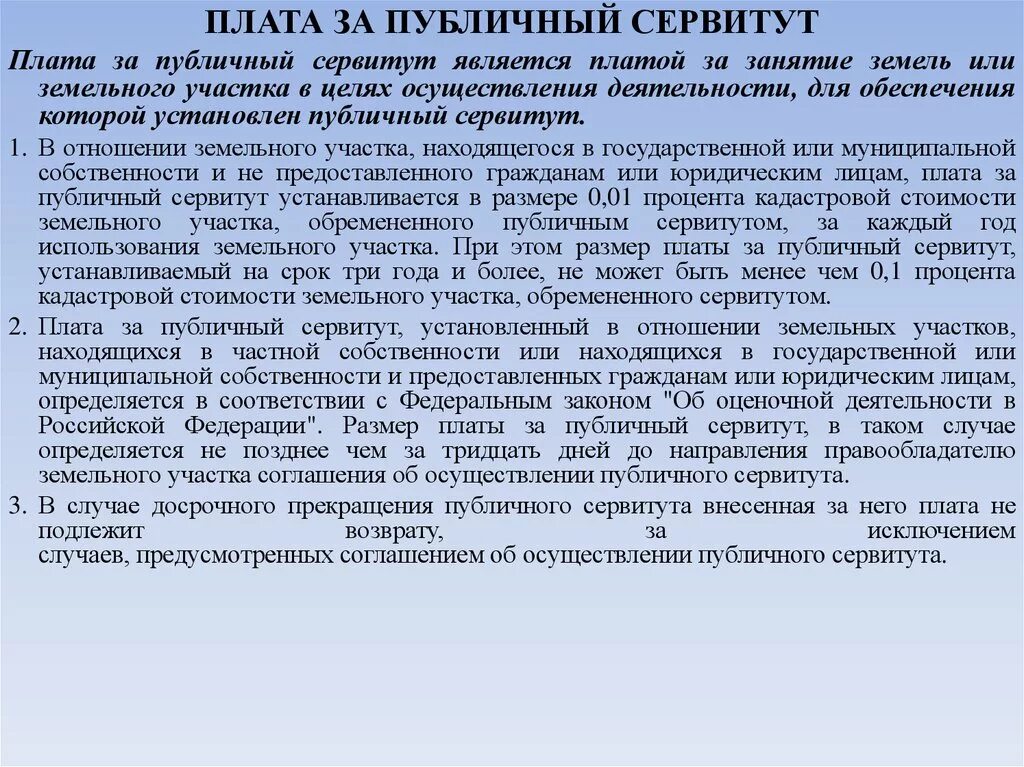 ПЛАТА ЗА ПУБЛИЧНЫЙ СЕРВИТУТ

Плата за публичный сервитут является платой за занятие земель или земельного участка в целях осуществления деятельности, для обеспечения которой установлен публичный сервитут.

1. В отношении земельного участка, находящегося в государственной или муниципальной собственности и не предоставленного гражданам или юридическим лицам, плата за публичный сервитут устанавливается в размере 0,01 процента кадастровой стоимости земельного участка, обремененного публичным сервитутом, за каждый год использования земельного участка. При этом размер платы за публичный сервитут, устанавливаемый на срок три года и более, не может быть менее чем 0,1 процента кадастровой стоимости земельного участка, обремененного сервитутом.

2. Плата за публичный сервитут, установленный в отношении земельных участков, находящихся в частной собственности или находящихся в государственной или муниципальной собственности и предоставленных гражданам или юридическим лицам, определяется в соответствии с Федеральным законом "Об оценочной деятельности в Российской Федерации". Размер платы за публичный сервитут, в таком случае определяется не позднее чем за тридцать дней до направления правообладателю земельного участка соглашения об осуществлении публичного сервитута.

3. В случае досрочного прекращения публичного сервитута внесенная за него плата не подлежит возврату, за исключением случаев, предусмотренных соглашением об осуществлении публичного сервитута.